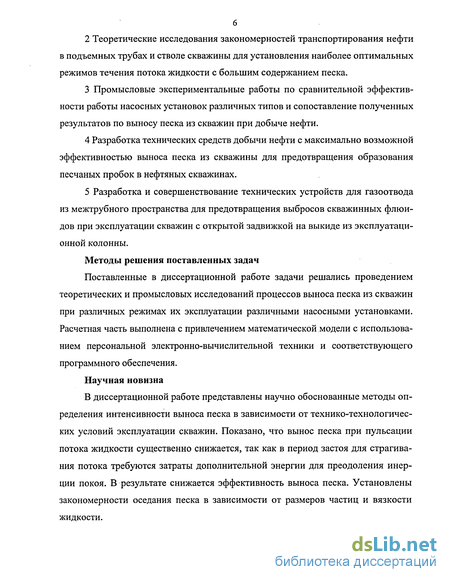 6

2 Теоретические исследования закономерностей транспортирования нефти в подъемных трубах и стволе скважины для установления наиболее оптимальных режимов течения потока жидкости с большим содержанием песка.

3 Промысловые экспериментальные работы по сравнительной эффективности работы насосных установок различных типов и сопоставление полученных результатов по выносу песка из скважин при добыче нефти.

4 Разработка технических средств добычи нефти с максимально возможной эффективностью выноса песка из скважины для предотвращения образования песчаных пробок в нефтяных скважинах.

5 Разработка и совершенствование технических устройств для газоотвода из межтрубного пространства для предотвращения выбросов скважинных флюидов при эксплуатации скважин с открытой задвижкой на выкиде из эксплуатационной колонны.

Методы решения поставленных задач

Поставленные в диссертационной работе задачи решались проведением теоретических и промысловых исследований процессов выноса песка из скважин при различных режимах их эксплуатации различными насосными установками. Расчетная часть выполнена с привлечением математической модели с использованием персональной электронно-вычислительной техники и соответствующего программного обеспечения.

Научная новизна

В диссертационной работе представлены научно обоснованные методы определения интенсивности выноса песка в зависимости от технико-технологических условий эксплуатации скважин. Показано, что вынос песка при пульсации потока жидкости существенно снижается, так как в период застоя для страгивания потока требуются затраты дополнительной энергии для преодоления инерции покоя. В результате снижается эффективность выноса песка. Установлены закономерности оседания песка в зависимости от размеров частиц и вязкости жидкости.

dsLib.net
библиотека диссертаций